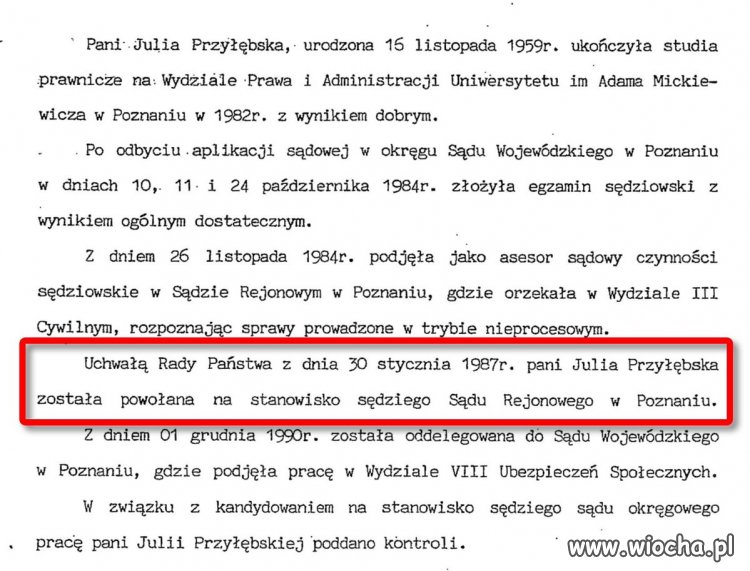 Pani Julia Przyłębska, urodzona 16 listopada 1959r. ukończyła studia prawnicze na Wydziale Prawa i Administracji Uniwersytetu im Adama Mickiewicza w Poznaniu w 1982r. z wynikiem dobrym.

Po odbyciu aplikacji sądowej w okręgu Sądu Wojewódzkiego w Poznaniu w dniach 10, 11 i 24 października 1984r. złożyła egzamin sędziowski z wynikiem ogólnym dostatecznym.

Z dniem 26 listopada 1984r. podjęła jako asesor sądowy czynności sędziowskie w Sądzie Rejonowym w Poznaniu, gdzie orzekała w Wydziale III Cywilnym, rozpoznając sprawy prowadzone w trybie nieprocesowym.

Uchwałą Rady Państwa z dnia 30 stycznia 1987r. pani Julia Przyłębska została powołana na stanowisko sędziego Sądu Rejonowego w Poznaniu.

Z dniem 01 grudnia 1990r. została oddelegowana do Sądu Wojewódzkiego w Poznaniu, gdzie podjęła pracę w Wydziale VIII Ubezpieczeń Społecznych.

W związku z kandydowaniem na stanowisko sędziego sądu okręgowego pracę pani Julii Przyłębskiej poddano kontroli.

www.wiocha.pl